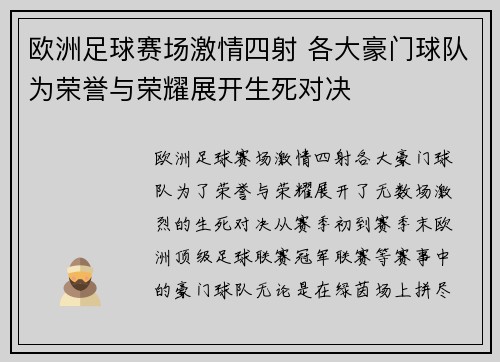 欧洲足球赛场激情四射 各大豪门球队为荣誉与荣耀展开生死对决

欧洲足球赛场激情四射各大豪门球队为了荣誉与荣耀展开了无数场激烈的生死对决从赛季初到赛季末欧洲顶级足球联赛冠军联赛等赛事中的豪门球队无论是在绿茵场上拼尽